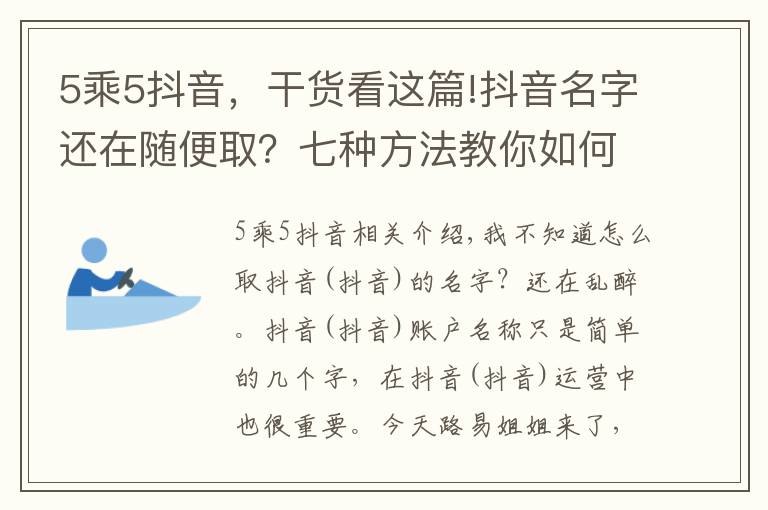 5乘5抖音，干货看这篇!抖音名字还在随便取？七种方法教你如何

5乘5抖音相关介绍，我不知道怎么取抖音（抖音）的名字？还在乱醉。抖音（抖音）账户名称只是简单的几个字，在抖音（抖音）运营中也很重要。今天路易姐姐来了，